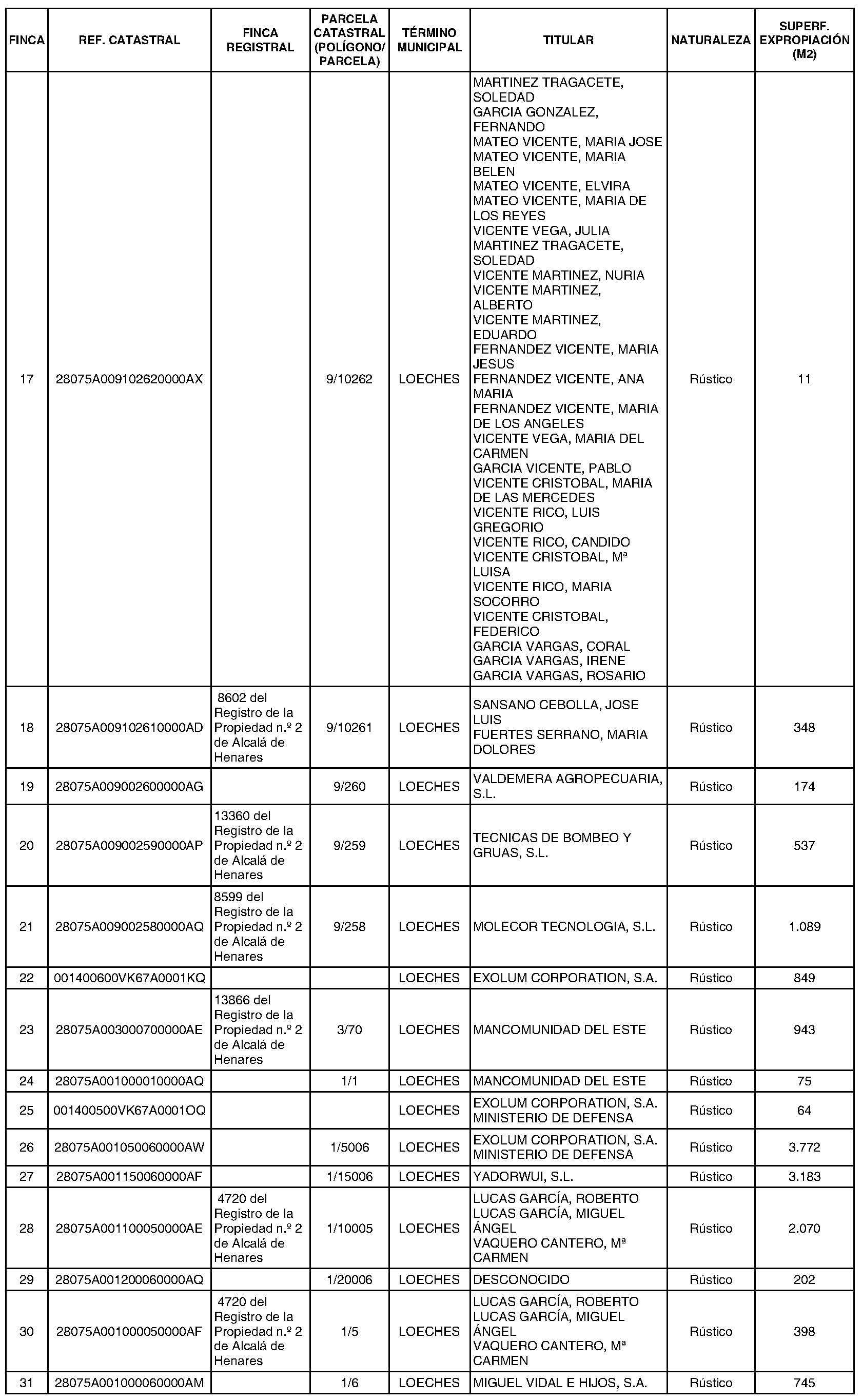 | FINCA | REF. CATASTRAL | FINCA REGISTRAL | PARCELA CATASTRAL (POLÍGONO/ PARCELA) | TÉRMINO MUNICIPAL | TITULAR | NATURALEZA | SUPERF. EXPROPIACIÓN (M2) |
|---|---|---|---|---|---|---|---|
| 17 | 28075A009102620000AX |  | 9/10262 | LOECHES | MARTINEZ TRAGACETE, SOLEDAD GARCIA GONZALEZ, FERNANDO MATEO VICENTE, MARIA JOSE MATEO VICENTE, MARIA BELEN MATEO VICENTE, ELVIRA MATEO VICENTE, MARIA DE LOS REYES VICENTE VEGA, JULIA MARTINEZ TRAGACETE, SOLEDAD VICENTE MARTINEZ, NURIA VICENTE MARTINEZ, ALBERTO VICENTE MARTINEZ, EDUARDO FERNANDEZ VICENTE, MARIA JESUS FERNANDEZ VICENTE, ANA MARIA FERNANDEZ VICENTE, MARIA DE LOS ANGELES VICENTE VEGA, MARIA DEL CARMEN GARCIA VICENTE, PABLO VICENTE CRISTOBAL, MARIA DE LAS MERCEDES VICENTE RICO, LUIS GREGORIO VICENTE RICO, CANDIDO VICENTE CRISTOBAL, Mª LUISA VICENTE RICO, MARIA SOCORRO VICENTE CRISTOBAL, FEDERICO GARCIA VARGAS, CORAL GARCIA VARGAS, IRENE GARCIA VARGAS, ROSARIO | Rústico | 11 |
| 18 | 28075A009102610000AD | 8602 del Registro de la Propiedad n.º 2 de Alcalá de Henares | 9/10261 | LOECHES | SANSANO CEBOLLA, JOSE LUIS FUERTES SERRANO, MARIA DOLORES | Rústico | 348 |
| 19 | 28075A009002600000AG |  | 9/260 | LOECHES | VALDEMERA AGROPECUARIA, S.L. | Rústico | 174 |
| 20 | 28075A009002590000AP | 13360 del Registro de la Propiedad n.º 2 de Alcalá de Henares | 9/259 | LOECHES | TECNICAS DE BOMBEO Y GRUAS, S.L. | Rústico | 537 |
| 21 | 28075A009002580000AQ | 8599 del Registro de la Propiedad n.º 2 de Alcalá de Henares | 9/258 | LOECHES | MOLECOR TECNOLOGIA, S.L. | Rústico | 1.089 |
| 22 | 001400600VK67A0001KQ |  |  | LOECHES | EXOLUM CORPORATION, S.A. | Rústico | 849 |
| 23 | 28075A003000700000AE | 13866 del Registro de la Propiedad n.º 2 de Alcalá de Henares | 3/70 | LOECHES | MANCOMUNIDAD DEL ESTE | Rústico | 943 |
| 24 | 28075A001000010000AQ |  | 1/1 | LOECHES | MANCOMUNIDAD DEL ESTE | Rústico | 75 |
| 25 | 001400500VK67A0001OQ |  |  | LOECHES | EXOLUM CORPORATION, S.A. MINISTERIO DE DEFENSA | Rústico | 64 |
| 26 | 28075A001050060000AW |  | 1/5006 | LOECHES | EXOLUM CORPORATION, S.A. MINISTERIO DE DEFENSA | Rústico | 3.772 |
| 27 | 28075A001150060000AF |  | 1/15006 | LOECHES | YADORWUI, S.L. | Rústico | 3.183 |
| 28 | 28075A001100050000AE | 4720 del Registro de la Propiedad n.º 2 de Alcalá de Henares | 1/10005 | LOECHES | LUCAS GARCÍA, ROBERTO LUCAS GARCÍA, MIGUEL ÁNGEL VAQUERO CANTERO, Mª CARMEN | Rústico | 2.070 |
| 29 | 28075A001200060000AQ |  | 1/20006 | LOECHES | DESCONOCIDO | Rústico | 202 |
| 30 | 28075A001000050000AF | 4720 del Registro de la Propiedad n.º 2 de Alcalá de Henares | 1/5 | LOECHES | LUCAS GARCÍA, ROBERTO LUCAS GARCÍA, MIGUEL ÁNGEL VAQUERO CANTERO, Mª CARMEN | Rústico | 398 |
| 31 | 28075A001000060000AM |  | 1/6 | LOECHES | MIGUEL VIDAL E HIJOS, S.A. | Rústico | 745 |